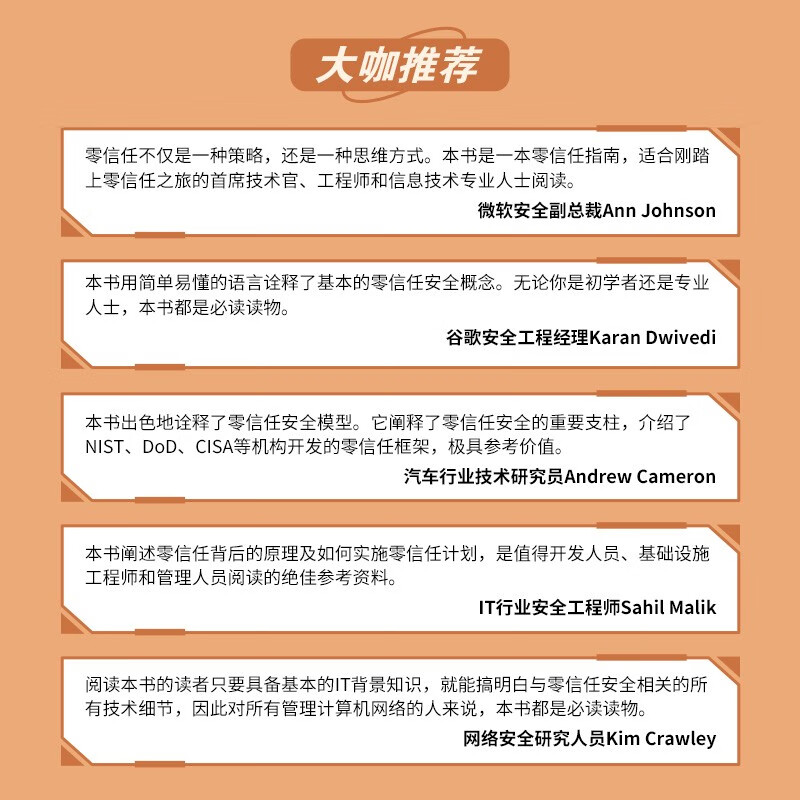 大咖推荐

零信任不仅是一种策略，还是一种思维方式。本书是一本零信任指南，适合刚踏上零信任之旅的首席技术官、工程师和信息技术专业人士阅读。

微软安全副总裁Ann Johnson

本书用简单易懂的语言诠释了基本的零信任安全概念。无论你是初学者还是专业人士，本书都是必读读物。

谷歌安全工程经理Karan Dwivedi

本书出色地诠释了零信任安全模型。它阐释了零信任安全的重要支柱，介绍了NIST、DoD、CISA等机构开发的零信任框架，极具参考价值。

汽车行业技术研究员Andrew Cameron

本书阐述零信任背后的原理及如何实施零信任计划，是值得开发人员、基础设施工程师和管理人员阅读的绝佳参考资料。

IT行业安全工程师Sahil Malik

阅读本书的读者只要具备基本的IT背景知识，就能搞明白与零信任安全相关的所有技术细节，因此对所有管理计算机网络的人来说，本书都是必读读物。

网络安全研究人员Kim Crawley